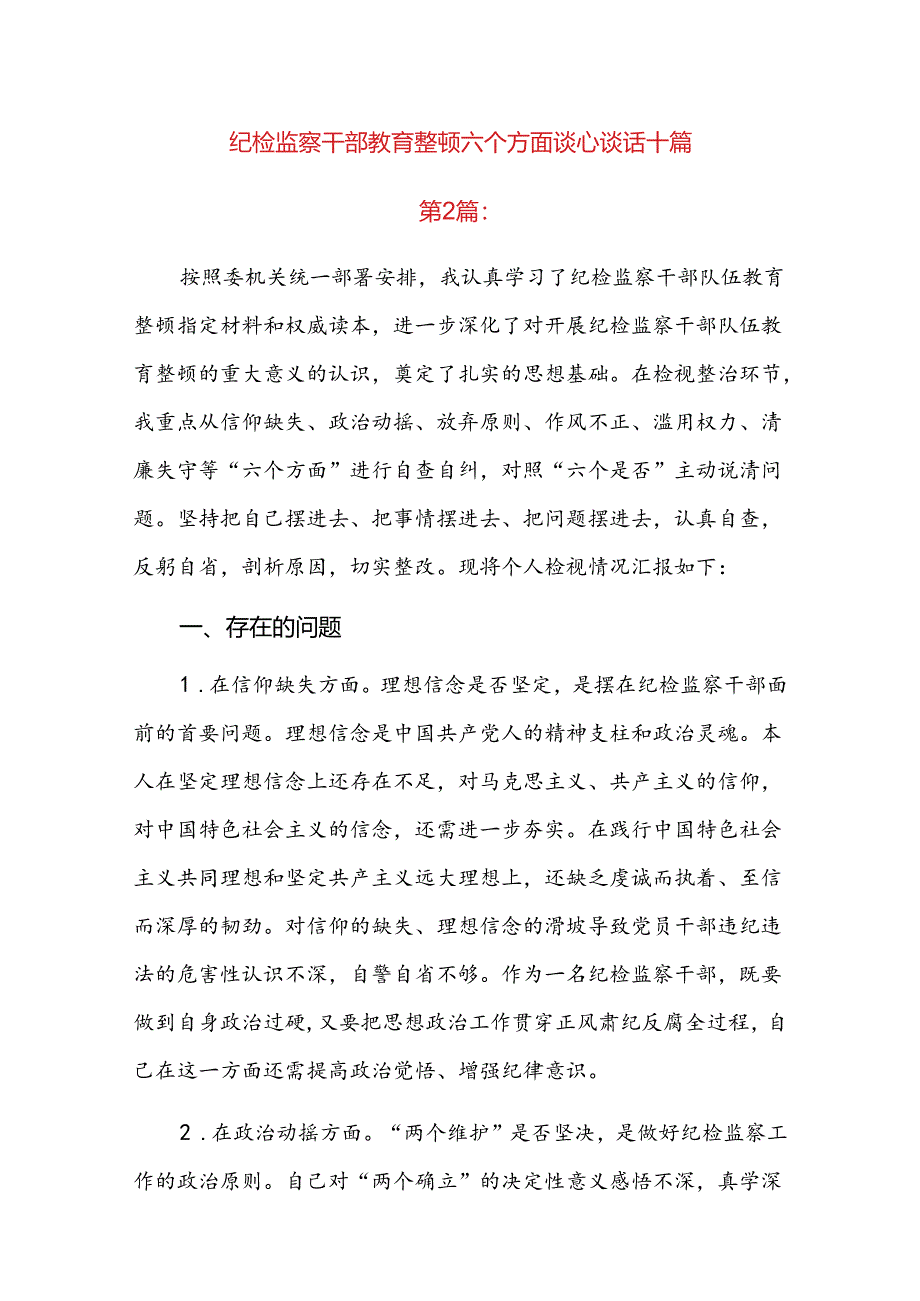 纪检监察干部教育整顿六个方面谈心谈话十篇

第2篇：

按照委机关统一部署安排，我认真学习了纪检监察干部队伍教育整顿指定材料和权威读本，进一步深化了对开展纪检监察干部队伍教育整顿的重大意义的认识，奠定了扎实的思想基础。在检视整治环节，我重点从信仰缺失、政治动摇、放弃原则、作风不正、滥用权力、清廉失守等“六个方面”进行自查自纠，对照“六个是否”主动说清问题。坚持把自己摆进去、把事情摆进去、把问题摆进去，认真自查，反躬自省，剖析原因，切实整改。现将个人检视情况汇报如下：

一、存在的问题

1．在信仰缺失方面。理想信念是否坚定，是摆在纪检监察干部面前的首要问题。理想信念是中国共产党人的精神支柱和政治灵魂。本人在坚定理想信念上还存在不足，对马克思主义、共产主义的信仰，对中国特色社会主义的信念，还需进一步夯实。在践行中国特色社会主义共同理想和坚定共产主义远大理想上，还缺乏虔诚而执着、至信而深厚的韧劲。对信仰的缺失、理想信念的滑坡导致党员干部违纪违法的危害性认识不深，自警自省不够。作为一名纪检监察干部，既要做到自身政治过硬，又要把思想政治工作贯穿正风肃纪反腐全过程，自己在这一方面还需提高政治觉悟、增强纪律意识。

2．在政治动摇方面。“两个维护”是否坚决，是做好纪检监察工作的政治原则。自己对“两个确立”的决定性意义感悟不深，真学深